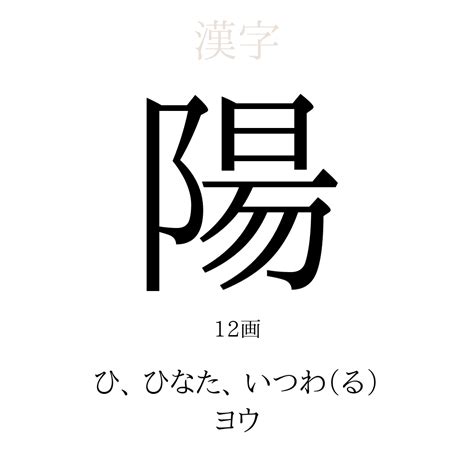 漢字

陽

12画

ひ、ひなた、いつわ(る)
ヨウ